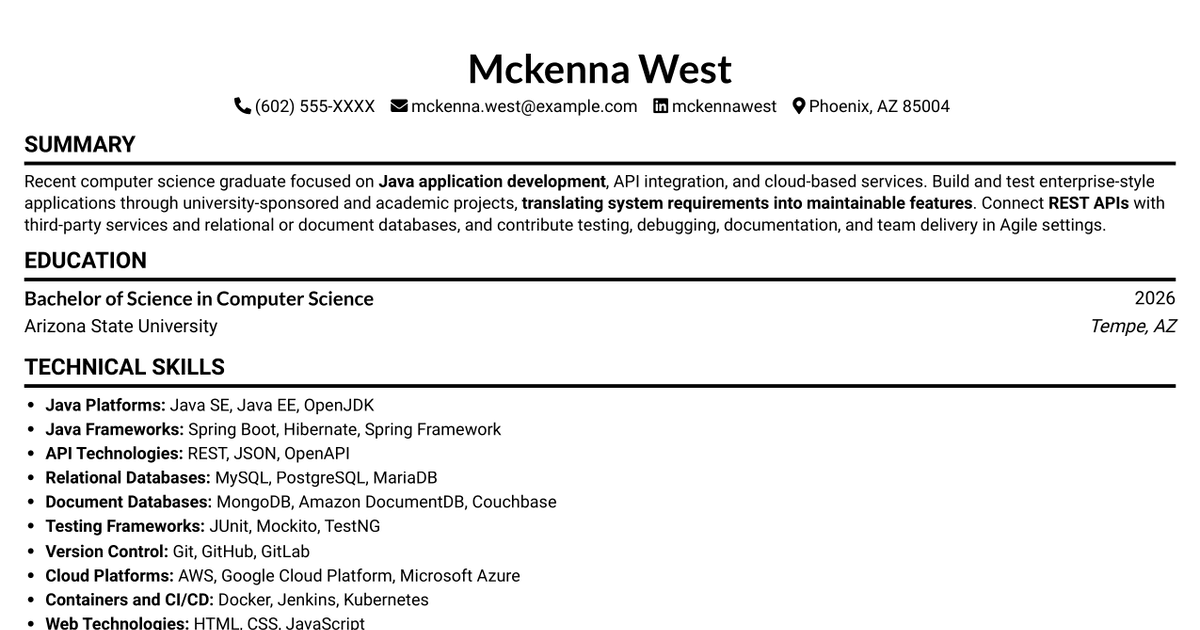 Mckenna West

(602) 555-XXXX mckenna.west@example.com mckennawest Phoenix, AZ 85004

SUMMARY

Recent computer science graduate focused on Java application development, API integration, and cloud-based services. Build and test enterprise-style applications through university-sponsored and academic projects, translating system requirements into maintainable features. Connect REST APIs with third-party services and relational or document databases, and contribute testing, debugging, documentation, and team delivery in Agile settings.

EDUCATION

Bachelor of Science in Computer Science 2026
Arizona State University Tempe, AZ

TECHNICAL SKILLS

• Java Platforms: Java SE, Java EE, OpenJDK
• Java Frameworks: Spring Boot, Hibernate, Spring Framework
• API Technologies: REST, JSON, OpenAPI
• Relational Databases: MySQL, PostgreSQL, MariaDB
• Document Databases: MongoDB, Amazon DocumentDB, Couchbase
• Testing Frameworks: JUnit, Mockito, TestNG
• Version Control: Git, GitHub, GitLab
• Cloud Platforms: AWS, Google Cloud Platform, Microsoft Azure
• Containers and CI/CD: Docker, Jenkins, Kubernetes
• Web Technologies: HTML, CSS, JavaScript